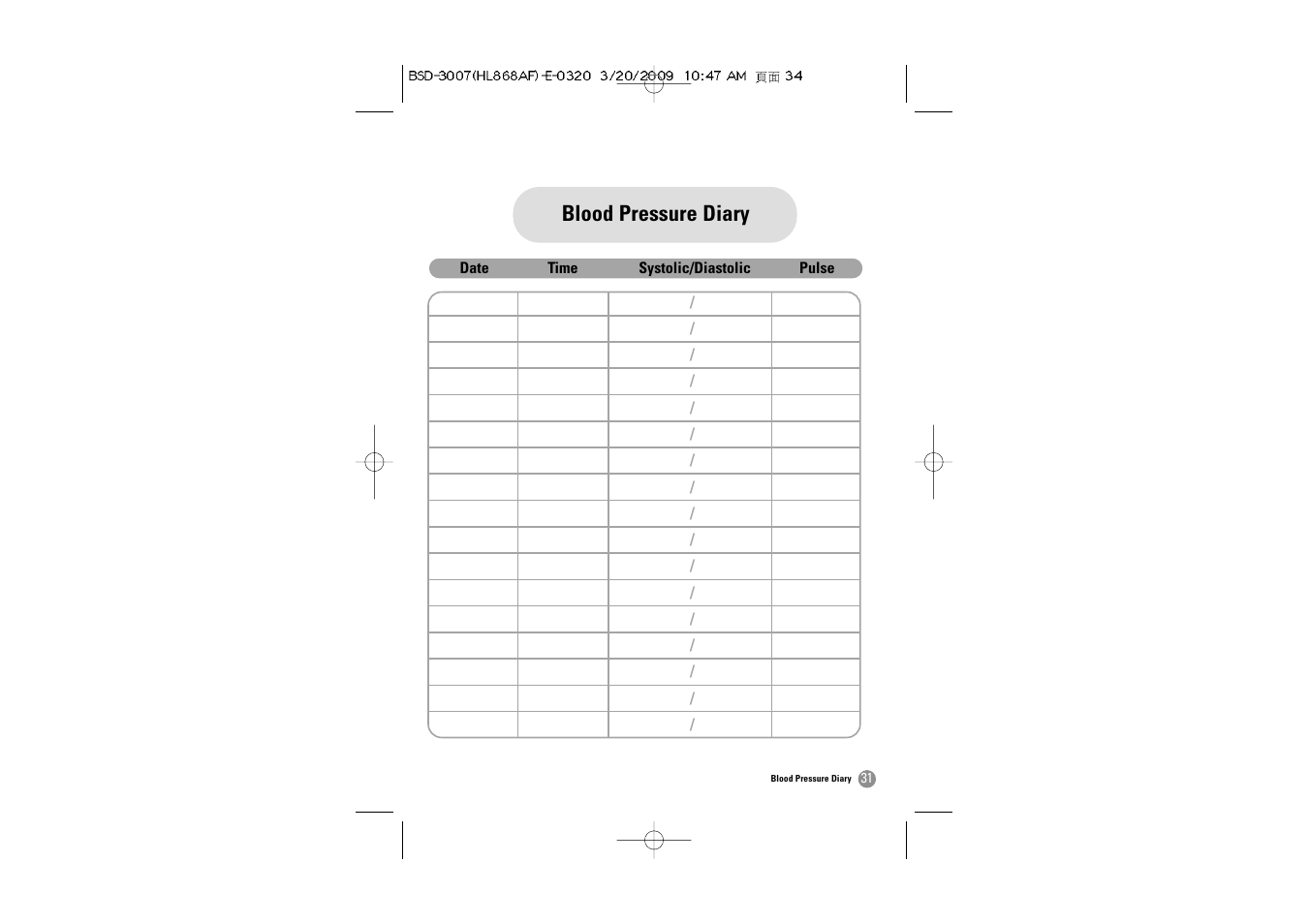 BSD-3007(HL868AF)-E-0320 3/20/2009 10:47 AM 頁面 34

Blood Pressure Diary

| Date | Time | Systolic/Diastolic | Pulse |
|---|---|---|---|
| | | / | |
| | | / | |
| | | / | |
| | | / | |
| | | / | |
| | | / | |
| | | / | |
| | | / | |
| | | / | |
| | | / | |
| | | / | |
| | | / | |
| | | / | |
| | | / | |
| | | / | |
| | | / | |
| | | / | |

Blood Pressure Diary 31